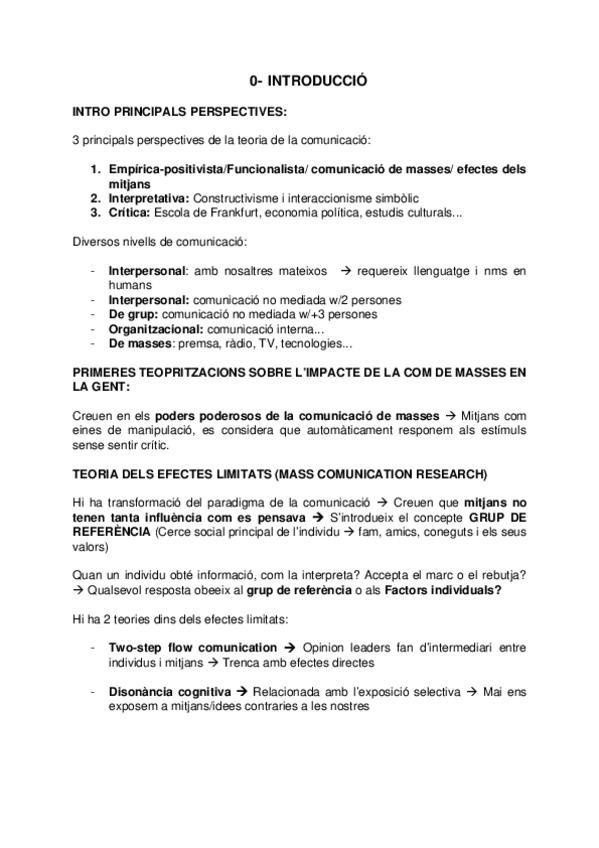 0- INTRODUCCIÓ

INTRO PRINCIPALS PERSPECTIVES:

3 principals perspectives de la teoria de la comunicació:

1. Empírica-positivista/Funcionalista/ comunicació de masses/ efectes dels mitjans
2. Interpretativa: Constructivisme i interaccionisme simbòlic
3. Crítica: Escola de Frankfurt, economia política, estudis culturals...

Diversos nivells de comunicació:

- Interpersonal: amb nosaltres mateixos → requereix llenguatge i nms en humans
- Interpersonal: comunicació no mediada w/2 persones
- De grup: comunicació no mediada w/+3 persones
- Organitzacional: comunicació interna...
- De masses: premsa, ràdio, TV, tecnologies...

PRIMERES TEOPRITZACIONS SOBRE L'IMPACTE DE LA COM DE MASSES EN LA GENT:

Creuen en els poders poderosos de la comunicació de masses → Mitjans com eines de manipulació, es considera que automàticament responem als estímuls sense sentir crític.

TEORIA DELS EFECTES LIMITATS (MASS COMUNICATION RESEARCH)

Hi ha transformació del paradigma de la comunicació → Creuen que mitjans no tenen tanta influència com es pensava → S'introdueix el concepte GRUP DE REFERÈNCIA (Cerce social principal de l'individu → fam, amics, coneguts i els seus valors)

Quan un individu obté informació, com la interpreta? Accepta el marc o el rebutja? → Qualsevol resposta obeeix al grup de referència o als Factors individuals?

Hi ha 2 teories dins dels efectes limitats:

- Two-step flow comunication → Opinion leaders fan d'intermediari entre individus i mitjans → Trenca amb efectes directes

- Disonància cognitiva → Relacionada amb l'exposició selectiva → Mai ens exposem a mitjans/idees contraries a les nostres